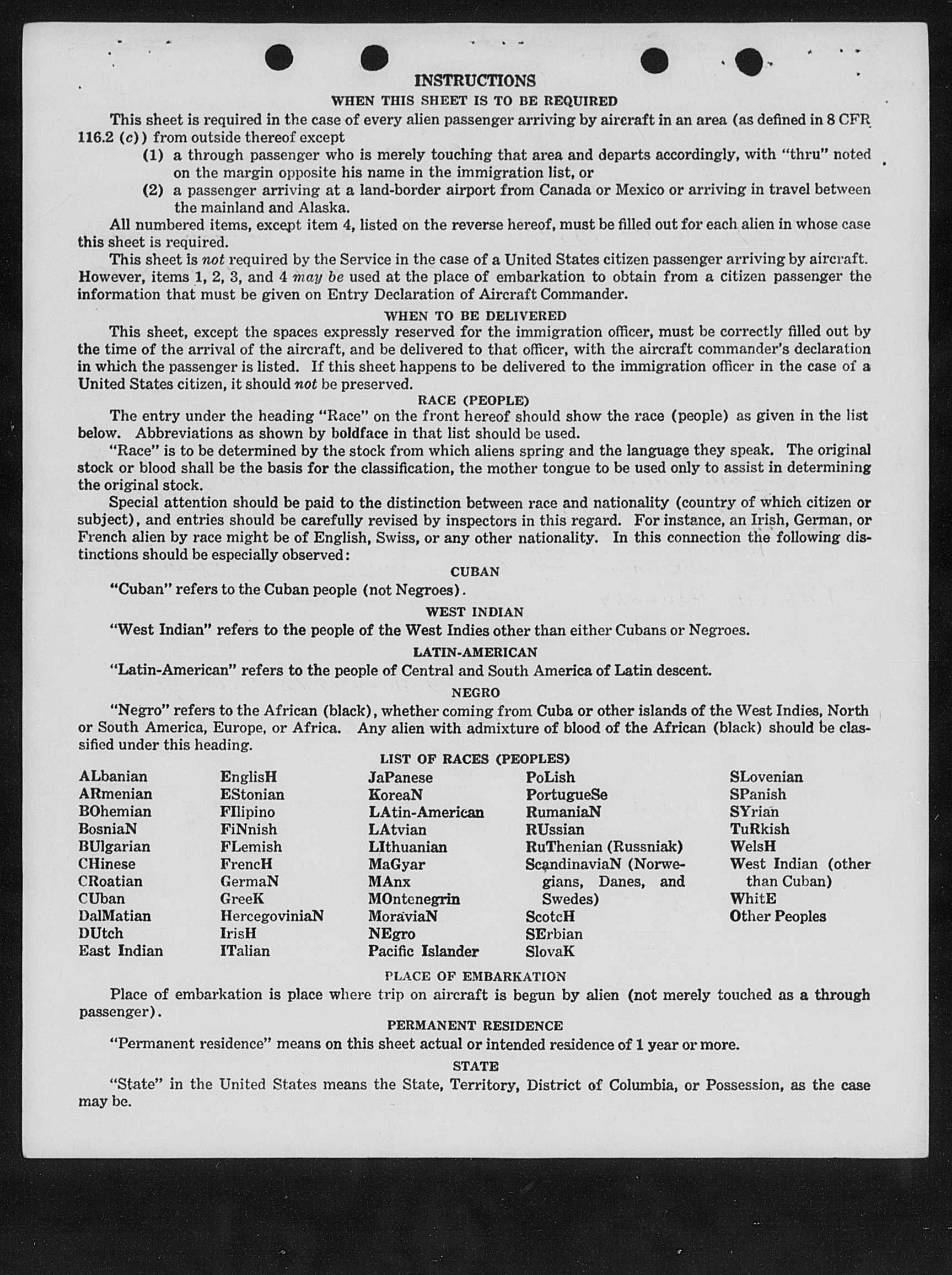 INSTRUCTIONS

WHEN THIS SHEET IS TO BE REQUIRED

This sheet is required in the case of every alien passenger arriving by aircraft in an area (as defined in 8 CFR 116.2 (c)) from outside thereof except

(1) a through passenger who is merely touching that area and departs accordingly, with "thru" noted on the margin opposite his name in the immigration list, or

(2) a passenger arriving at a land-border airport from Canada or Mexico or arriving in travel between the mainland and Alaska.

All numbered items, except item 4, listed on the reverse hereof, must be filled out for each alien in whose case this sheet is required.

This sheet is not required by the Service in the case of a United States citizen passenger arriving by aircraft. However, items 1, 2, 3, and 4 may be used at the place of embarkation to obtain from a citizen passenger the information that must be given on Entry Declaration of Aircraft Commander.

WHEN TO BE DELIVERED

This sheet, except the spaces expressly reserved for the immigration officer, must be correctly filled out by the time of the arrival of the aircraft, and be delivered to that officer, with the aircraft commander's declaration in which the passenger is listed. If this sheet happens to be delivered to the immigration officer in the case of a United States citizen, it should not be preserved.

RACE (PEOPLE)

The entry under the heading "Race" on the front hereof should show the race (people) as given in the list below. Abbreviations as shown by boldface in that list should be used.

"Race" is to be determined by the stock from which aliens spring and the language they speak. The original stock or blood shall be the basis for the classification, the mother tongue to be used only to assist in determining the original stock.

Special attention should be paid to the distinction between race and nationality (country of which citizen or subject), and entries should be carefully revised by inspectors in this regard. For instance, an Irish, German, or French alien by race might be of English, Swiss, or any other nationality. In this connection the following distinctions should be especially observed:

CUBAN

"Cuban" refers to the Cuban people (not Negroes).

WEST INDIAN

"West Indian" refers to the people of the West Indies other than either Cubans or Negroes.

LATIN-AMERICAN

"Latin-American" refers to the people of Central and South America of Latin descent.

NEGRO

"Negro" refers to the African (black), whether coming from Cuba or other islands of the West Indies, North or South America, Europe, or Africa. Any alien with admixture of blood of the African (black) should be classified under this heading.

LIST OF RACES (PEOPLES)

ALbanian
ARmenian
BOhemian
BosniaN
BUlgarian
CHinese
CRoatian
CUban
DalMatian
DUtch
East Indian

EnglisH
EStonian
FIlipino
FiNnish
FLemish
FrencH
GermaN
GreeK
HercegoviniaN
IrisH
ITalian

JaPanese
KoreaN
LAtin-American
LAtvian
LIthuanian
MaGyar
MAnx
MOntenegrin
MoraviaN
NEgro
Pacific Islander

PoLish
PortugueSe
RumaniaN
RUssian
RuThenian (Russniak)
ScandinaviaN (Norwegians, Danes, and Swedes)
ScotcH
SErbian
SlovaK

SLovenian
SPanish
SYrian
TuRkish
WelsH
West Indian (other than Cuban)
WhitE
Other Peoples

PLACE OF EMBARKATION

Place of embarkation is place where trip on aircraft is begun by alien (not merely touched as a through passenger).

PERMANENT RESIDENCE

"Permanent residence" means on this sheet actual or intended residence of 1 year or more.

STATE

"State" in the United States means the State, Territory, District of Columbia, or Possession, as the case may be.